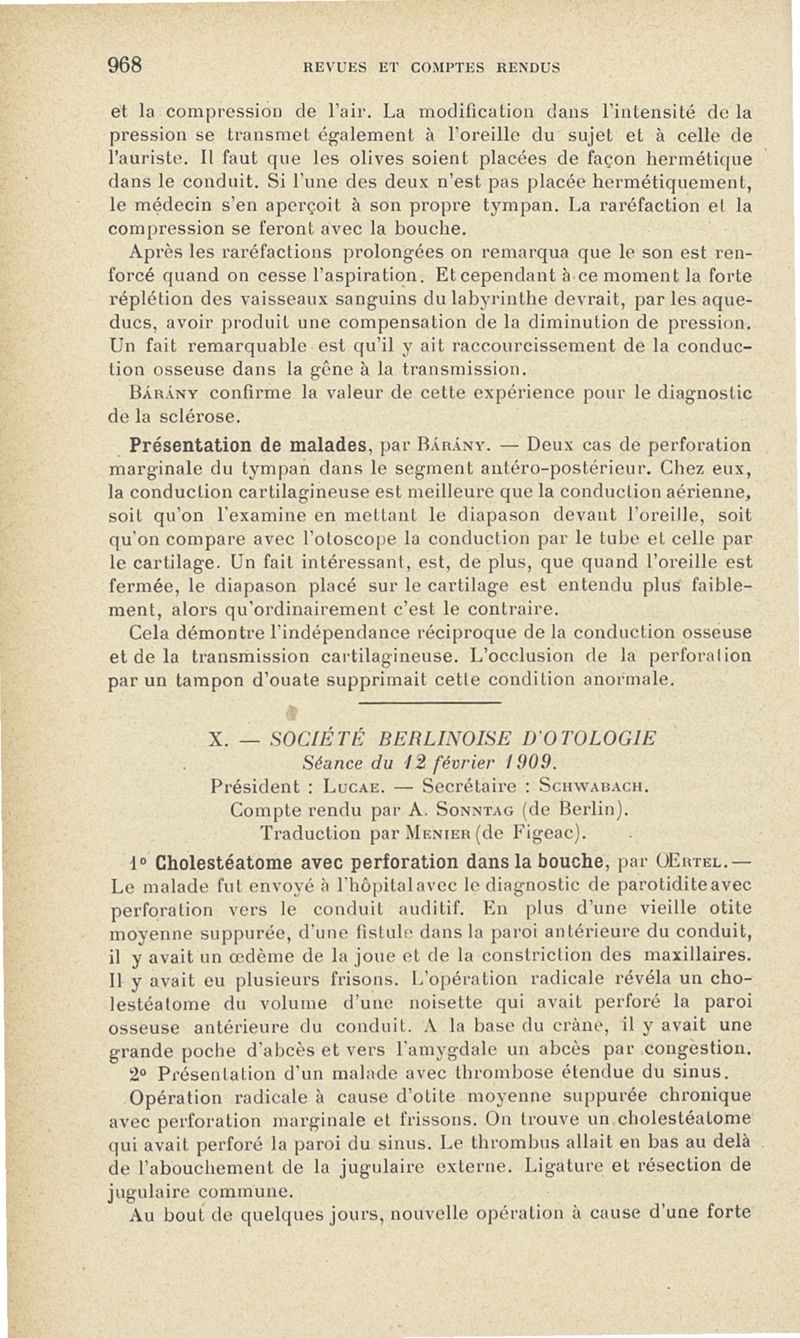 968 REVUES ET COMPTES RENDUS

et la compression de l'air. La modification dans l'intensité de la pression se transmet également à l'oreille du sujet et à celle de l'auriste. Il faut que les olives soient placées de façon hermétique dans le conduit. Si l'une des deux n'est pas placée hermétiquement, le médecin s'en aperçoit à son propre tympan. La raréfaction et la compression se feront avec la bouche.

Après les raréfactions prolongées on remarqua que le son est renforcé quand on cesse l'aspiration. Et cependant à ce moment la forte réplétion des vaisseaux sanguins du labyrinthe devrait, par les aqueducs, avoir produit une compensation de la diminution de pression. Un fait remarquable est qu'il y ait raccourcissement de la conduction osseuse dans la gêne à la transmission.

Bárány confirme la valeur de cette expérience pour le diagnostic de la sclérose.

Présentation de malades, par Bárány. — Deux cas de perforation marginale du tympan dans le segment antéro-postérieur. Chez eux, la conduction cartilagineuse est meilleure que la conduction aérienne, soit qu'on l'examine en mettant le diapason devant l'oreille, soit qu'on compare avec l'otoscope la conduction par le tube et celle par le cartilage. Un fait intéressant, est, de plus, que quand l'oreille est fermée, le diapason placé sur le cartilage est entendu plus faiblement, alors qu'ordinairement c'est le contraire.

Cela démontre l'indépendance réciproque de la conduction osseuse et de la transmission cartilagineuse. L'occlusion de la perforation par un tampon d'ouate supprimait cette condition anormale.

X. — SOCIÉTÉ BERLINOISE D'OTOLOGIE
Séance du 12 février 1909.
Président : Lucae. — Secrétaire : Schwabach.
Compte rendu par A. Sonntag (de Berlin).
Traduction par Menier (de Figeac).

1° Cholestéatome avec perforation dans la bouche, par Œrtel. — Le malade fut envoyé à l'hôpital avec le diagnostic de parotidite avec perforation vers le conduit auditif. En plus d'une vieille otite moyenne suppurée, d'une fistule dans la paroi antérieure du conduit, il y avait un œdème de la joue et de la constriction des maxillaires. Il y avait eu plusieurs frisons. L'opération radicale révéla un cholestéatome du volume d'une noisette qui avait perforé la paroi osseuse antérieure du conduit. A la base du crâne, il y avait une grande poche d'abcès et vers l'amygdale un abcès par congestion.

2° Présentation d'un malade avec thrombose étendue du sinus.

Opération radicale à cause d'otite moyenne suppurée chronique avec perforation marginale et frissons. On trouve un cholestéatome qui avait perforé la paroi du sinus. Le thrombus allait en bas au delà de l'abouchement de la jugulaire externe. Ligature et résection de jugulaire commune.

Au bout de quelques jours, nouvelle opération à cause d'une forte